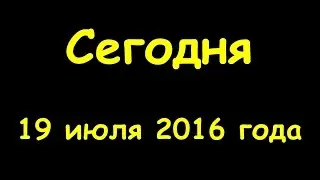 Сегодня

19 июля 2016 года